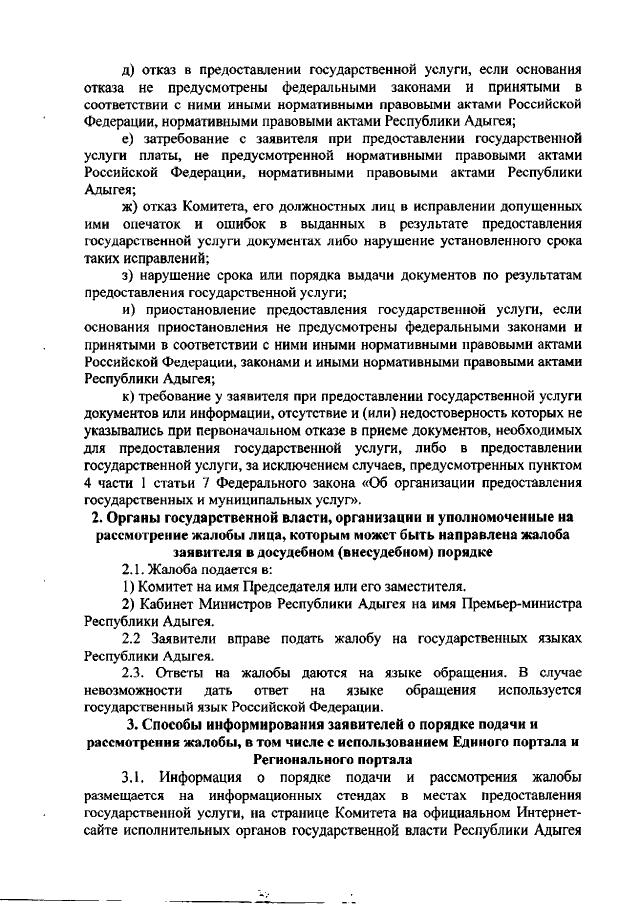 д) отказ в предоставлении государственной услуги, если основания отказа не предусмотрены федеральными законами и принятыми в соответствии с ними иными нормативными правовыми актами Российской Федерации, нормативными правовыми актами Республики Адыгея;

е) затребование с заявителя при предоставлении государственной услуги платы, не предусмотренной нормативными правовыми актами Российской Федерации, нормативными правовыми актами Республики Адыгея;

ж) отказ Комитета, его должностных лиц в исправлении допущенных ими опечаток и ошибок в выданных в результате предоставления государственной услуги документах либо нарушение установленного срока таких исправлений;

з) нарушение срока или порядка выдачи документов по результатам предоставления государственной услуги;

и) приостановление предоставления государственной услуги, если основания приостановления не предусмотрены федеральными законами и принятыми в соответствии с ними иными нормативными правовыми актами Российской Федерации, законами и иными нормативными правовыми актами Республики Адыгея;

к) требование у заявителя при предоставлении государственной услуги документов или информации, отсутствие и (или) недостоверность которых не указывались при первоначальном отказе в приеме документов, необходимых для предоставления государственной услуги, либо в предоставлении государственной услуги, за исключением случаев, предусмотренных пунктом 4 части 1 статьи 7 Федерального закона «Об организации предоставления государственных и муниципальных услуг».

2. Органы государственной власти, организации и уполномоченные на рассмотрение жалобы лица, которым может быть направлена жалоба заявителя в досудебном (внесудебном) порядке

2.1. Жалоба подается в:

1) Комитет на имя Председателя или его заместителя.

2) Кабинет Министров Республики Адыгея на имя Премьер-министра Республики Адыгея.

2.2 Заявители вправе подать жалобу на государственных языках Республики Адыгея.

2.3. Ответы на жалобы даются на языке обращения. В случае невозможности дать ответ на языке обращения используется государственный язык Российской Федерации.

3. Способы информирования заявителей о порядке подачи и рассмотрения жалобы, в том числе с использованием Единого портала и Регионального портала

3.1. Информация о порядке подачи и рассмотрения жалобы размещается на информационных стендах в местах предоставления государственной услуги, на странице Комитета на официальном Интернет-сайте исполнительных органов государственной власти Республики Адыгея